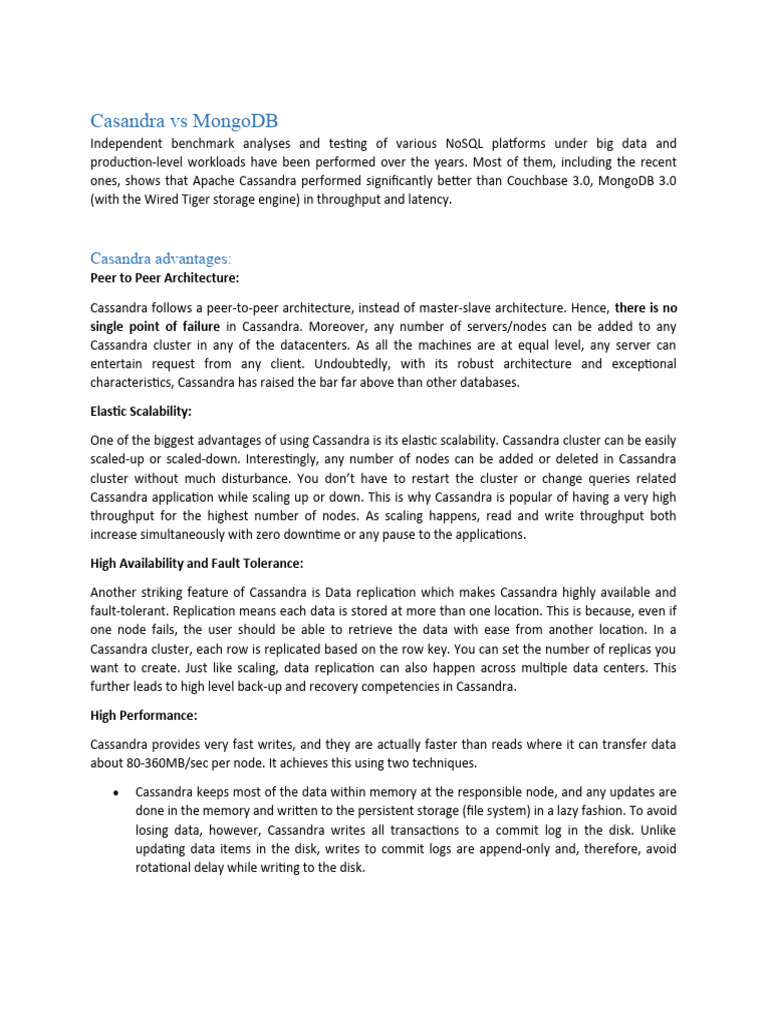 Casandra vs MongoDB

Independent benchmark analyses and testing of various NoSQL platforms under big data and production-level workloads have been performed over the years. Most of them, including the recent ones, shows that Apache Cassandra performed significantly better than Couchbase 3.0, MongoDB 3.0 (with the Wired Tiger storage engine) in throughput and latency.

Casandra advantages:

Peer to Peer Architecture:

Cassandra follows a peer-to-peer architecture, instead of master-slave architecture. Hence, there is no single point of failure in Cassandra. Moreover, any number of servers/nodes can be added to any Cassandra cluster in any of the datacenters. As all the machines are at equal level, any server can entertain request from any client. Undoubtedly, with its robust architecture and exceptional characteristics, Cassandra has raised the bar far above than other databases.

Elastic Scalability:

One of the biggest advantages of using Cassandra is its elastic scalability. Cassandra cluster can be easily scaled-up or scaled-down. Interestingly, any number of nodes can be added or deleted in Cassandra cluster without much disturbance. You don't have to restart the cluster or change queries related Cassandra application while scaling up or down. This is why Cassandra is popular of having a very high throughput for the highest number of nodes. As scaling happens, read and write throughput both increase simultaneously with zero downtime or any pause to the applications.

High Availability and Fault Tolerance:

Another striking feature of Cassandra is Data replication which makes Cassandra highly available and fault-tolerant. Replication means each data is stored at more than one location. This is because, even if one node fails, the user should be able to retrieve the data with ease from another location. In a Cassandra cluster, each row is replicated based on the row key. You can set the number of replicas you want to create. Just like scaling, data replication can also happen across multiple data centers. This further leads to high level back-up and recovery competencies in Cassandra.

High Performance:

Cassandra provides very fast writes, and they are actually faster than reads where it can transfer data about 80-360MB/sec per node. It achieves this using two techniques.

• Cassandra keeps most of the data within memory at the responsible node, and any updates are done in the memory and written to the persistent storage (file system) in a lazy fashion. To avoid losing data, however, Cassandra writes all transactions to a commit log in the disk. Unlike updating data items in the disk, writes to commit logs are append-only and, therefore, avoid rotational delay while writing to the disk.